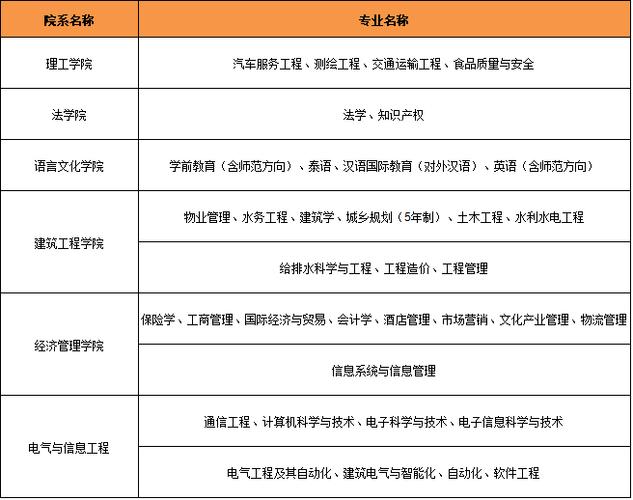 | 院系名称 | 专业名称 |
|---|---|
| 理工学院 | 汽车服务工程、测绘工程、交通运输工程、食品质量与安全 |
| 法学院 | 法学、知识产权 |
| 语言文化学院 | 学前教育（含师范方向）、泰语、汉语国际教育（对外汉语）、英语（含师范方向） |
| 建筑工程学院 | 物业管理、水务工程、建筑学、城乡规划（5年制）、土木工程、水利水电工程 |
| 建筑工程学院 | 给排水科学与工程、工程造价、工程管理 |
| 经济管理学院 | 保险学、工商管理、国际经济与贸易、会计学、酒店管理、市场营销、文化产业管理、物流管理 |
| 经济管理学院 | 信息系统与信息管理 |
| 电气与信息工程 | 通信工程、计算机科学与技术、电子科学与技术、电子信息科学与技术 |
| 电气与信息工程 | 电气工程及其自动化、建筑电气与智能化、自动化、软件工程 |